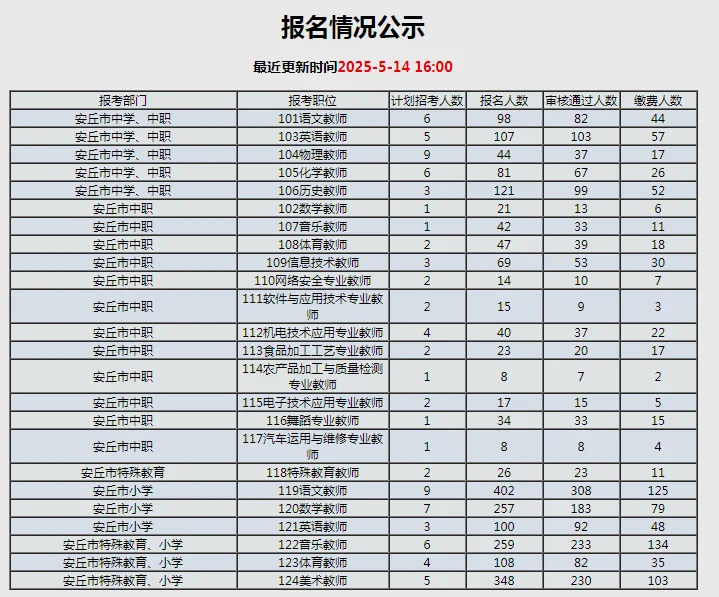 报名情况公示

最近更新时间2025-5-14 16:00

| 报考部门 | 报考职位 | 计划招考人数 | 报名人数 | 审核通过人数 | 缴费人数 |
|---|---|---|---|---|---|
| 安丘市中学、中职 | 101语文教师 | 6 | 98 | 82 | 44 |
| 安丘市中学、中职 | 103英语教师 | 5 | 107 | 103 | 57 |
| 安丘市中学、中职 | 104物理教师 | 9 | 44 | 37 | 17 |
| 安丘市中学、中职 | 105化学教师 | 6 | 81 | 67 | 26 |
| 安丘市中学、中职 | 106历史教师 | 3 | 121 | 99 | 52 |
| 安丘市中职 | 102数学教师 | 1 | 21 | 13 | 6 |
| 安丘市中职 | 107音乐教师 | 1 | 42 | 33 | 11 |
| 安丘市中职 | 108体育教师 | 2 | 47 | 39 | 18 |
| 安丘市中职 | 109信息技术教师 | 3 | 69 | 53 | 30 |
| 安丘市中职 | 110网络安全专业教师 | 2 | 14 | 10 | 7 |
| 安丘市中职 | 111软件与应用技术专业教师 | 2 | 15 | 9 | 3 |
| 安丘市中职 | 112机电技术应用专业教师 | 4 | 40 | 37 | 22 |
| 安丘市中职 | 113食品加工工艺专业教师 | 2 | 23 | 20 | 17 |
| 安丘市中职 | 114农产品加工与质量检测专业教师 | 1 | 8 | 7 | 2 |
| 安丘市中职 | 115电子技术应用专业教师 | 2 | 17 | 15 | 5 |
| 安丘市中职 | 116舞蹈专业教师 | 1 | 34 | 33 | 15 |
| 安丘市中职 | 117汽车运用与维修专业教师 | 1 | 8 | 8 | 4 |
| 安丘市特殊教育 | 118特殊教育教师 | 2 | 26 | 23 | 11 |
| 安丘市小学 | 119语文教师 | 9 | 402 | 308 | 125 |
| 安丘市小学 | 120数学教师 | 7 | 257 | 183 | 79 |
| 安丘市小学 | 121英语教师 | 3 | 100 | 92 | 48 |
| 安丘市特殊教育、小学 | 122音乐教师 | 6 | 259 | 233 | 134 |
| 安丘市特殊教育、小学 | 123体育教师 | 4 | 108 | 82 | 35 |
| 安丘市特殊教育、小学 | 124美术教师 | 5 | 348 | 230 | 103 |